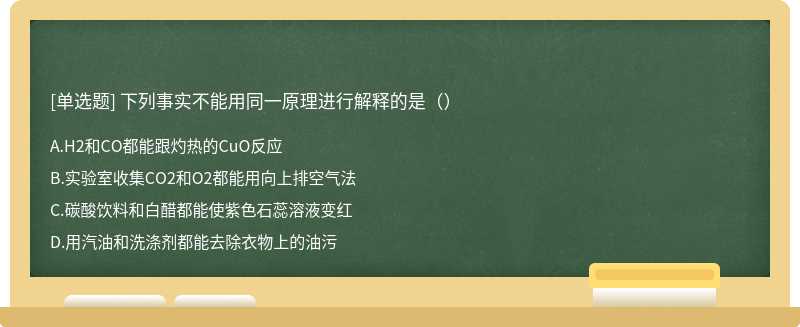 [单选题] 下列事实不能用同一原理进行解释的是（）

A.H2和CO都能跟灼热的CuO反应

B.实验室收集CO2和O2都能用向上排空气法

C.碳酸饮料和白醋都能使紫色石蕊溶液变红

D.用汽油和洗涤剂都能去除衣物上的油污